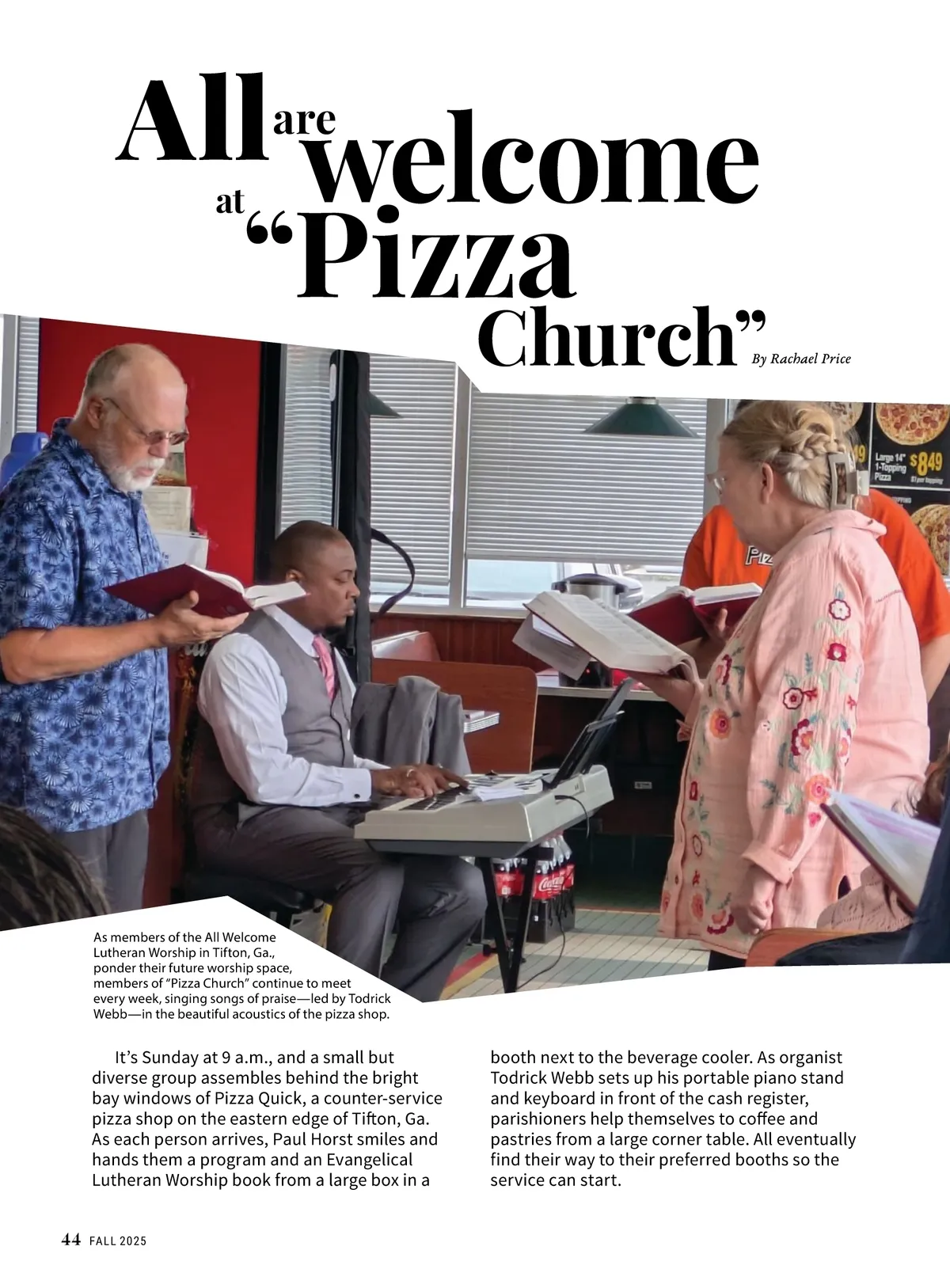 All are welcome at "Pizza Church"

By Rachael Price

As members of the All Welcome Lutheran Worship in Tifton, Ga., ponder their future worship space, members of "Pizza Church" continue to meet every week, singing songs of praise—led by Todrick Webb—in the beautiful acoustics of the pizza shop.

It's Sunday at 9 a.m., and a small but diverse group assembles behind the bright bay windows of Pizza Quick, a counter-service pizza shop on the eastern edge of Tifton, Ga. As each person arrives, Paul Horst smiles and hands them a program and an Evangelical Lutheran Worship book from a large box in a booth next to the beverage cooler. As organist Todrick Webb sets up his portable piano stand and keyboard in front of the cash register, parishioners help themselves to coffee and pastries from a large corner table. All eventually find their way to their preferred booths so the service can start.

44 FALL 2025